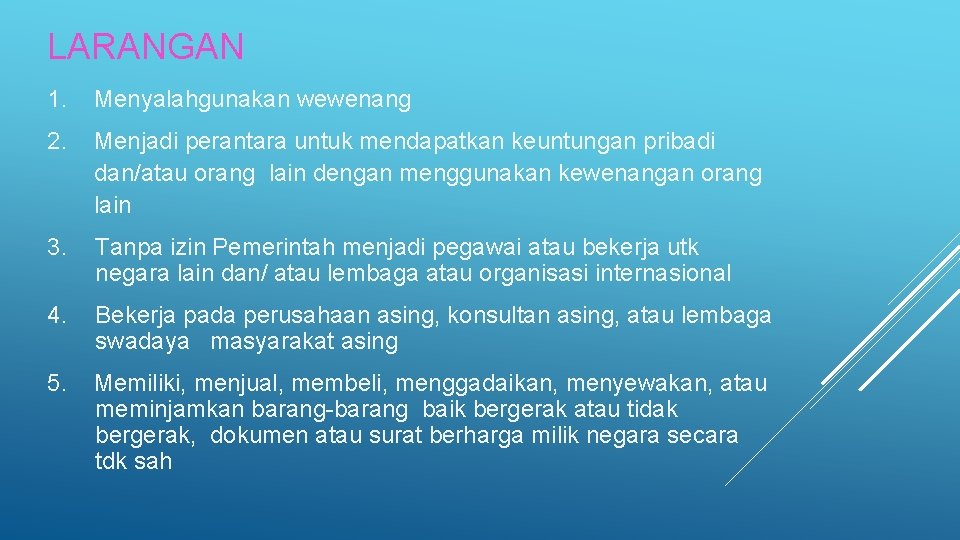 LARANGAN

1. Menyalahgunakan wewenang

2. Menjadi perantara untuk mendapatkan keuntungan pribadi dan/atau orang lain dengan menggunakan kewenangan orang lain

3. Tanpa izin Pemerintah menjadi pegawai atau bekerja utk negara lain dan/ atau lembaga atau organisasi internasional

4. Bekerja pada perusahaan asing, konsultan asing, atau lembaga swadaya masyarakat asing

5. Memiliki, menjual, membeli, menggadaikan, menyewakan, atau meminjamkan barang-barang baik bergerak atau tidak bergerak, dokumen atau surat berharga milik negara secara tdk sah